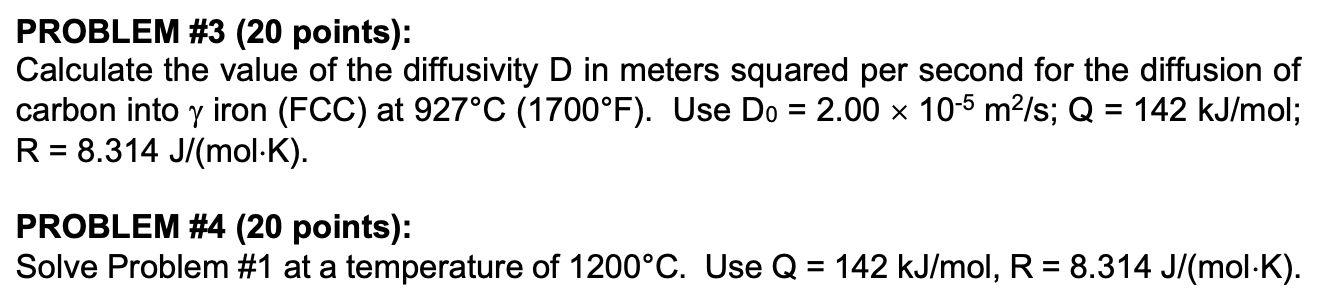 **PROBLEM #3 (20 points):**
Calculate the value of the diffusivity D in meters squared per second for the diffusion of carbon into $\gamma$ iron (FCC) at 927°C (1700°F). Use $D_0 = 2.00 \times 10^{-5}$ m$^2$/s; Q = 142 kJ/mol; R = 8.314 J/(mol·K).

**PROBLEM #4 (20 points):**
Solve Problem #1 at a temperature of 1200°C. Use Q = 142 kJ/mol, R = 8.314 J/(mol·K).